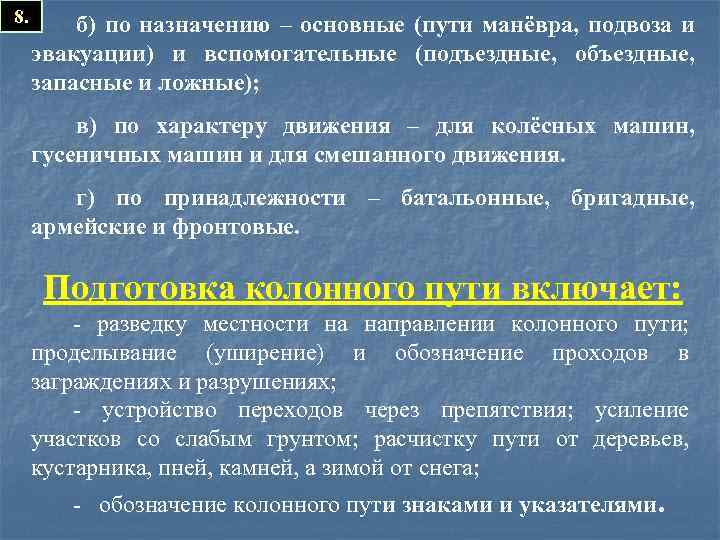 8.

б) по назначению – основные (пути манёвра, подвоза и эвакуации) и вспомогательные (подъездные, объездные, запасные и ложные);

в) по характеру движения – для колёсных машин, гусеничных машин и для смешанного движения.

г) по принадлежности – батальонные, бригадные, армейские и фронтовые.

Подготовка колонного пути включает:

- разведку местности на направлении колонного пути; проделывание (уширение) и обозначение проходов в заграждениях и разрушениях;

- устройство переходов через препятствия; усиление участков со слабым грунтом; расчистку пути от деревьев, кустарника, пней, камней, а зимой от снега;

- обозначение колонного пути знаками и указателями.